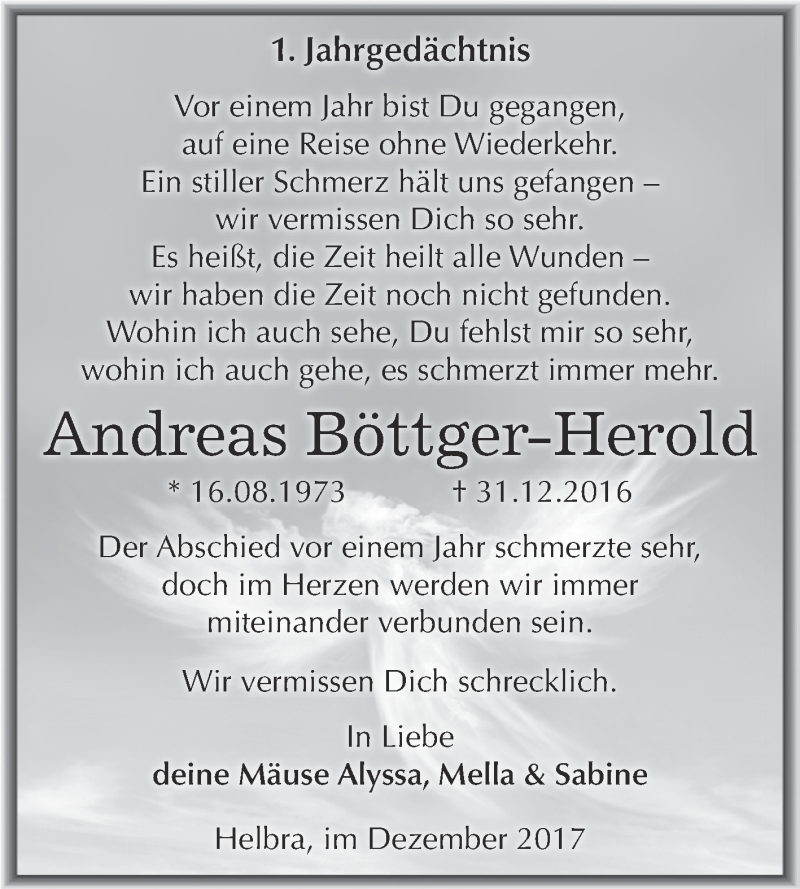 1. Jahrgedächtnis

Vor einem Jahr bist Du gegangen,
auf eine Reise ohne Wiederkehr.
Ein stiller Schmerz hält uns gefangen –
wir vermissen Dich so sehr.
Es heißt, die Zeit heilt alle Wunden –
wir haben die Zeit noch nicht gefunden.
Wohin ich auch sehe, Du fehlst mir so sehr,
wohin ich auch gehe, es schmerzt immer mehr.

Andreas Böttger-Herold

* 16.08.1973 † 31.12.2016

Der Abschied vor einem Jahr schmerzte sehr,
doch im Herzen werden wir immer
miteinander verbunden sein.

Wir vermissen Dich schrecklich.

In Liebe
deine Mäuse Alyssa, Mella & Sabine

Helbra, im Dezember 2017